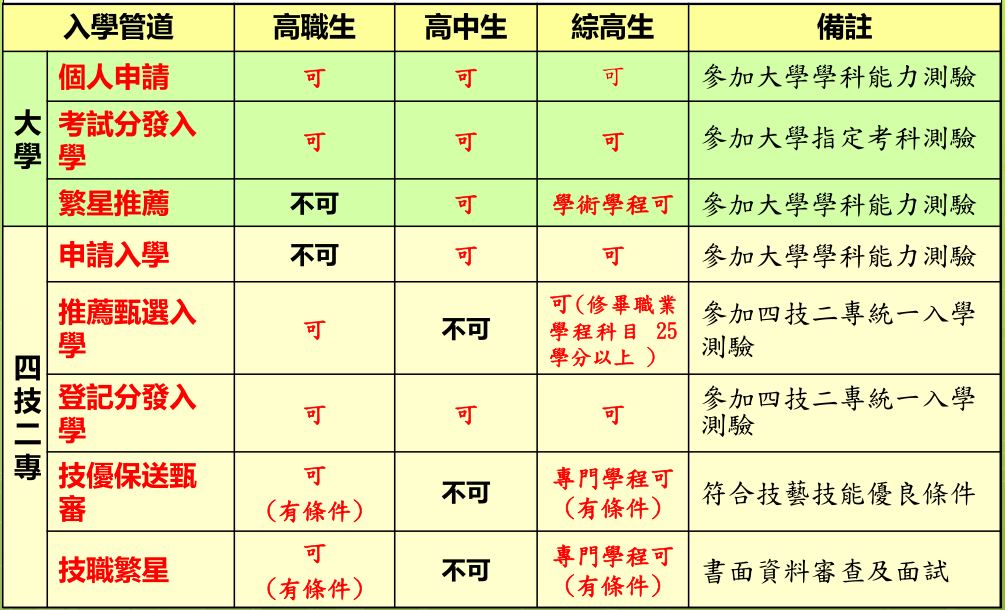 | 入學管道 | | 高職生 | 高中生 | 綜高生 | 備註 |
|---|---|---|---|---|---|
| 大學 | 個人申請 | 可 | 可 | 可 | 參加大學學科能力測驗 |
| 大學 | 考試分發入學 | 可 | 可 | 可 | 參加大學指定考科測驗 |
| 大學 | 繁星推薦 | 不可 | 可 | 學術學程可 | 參加大學學科能力測驗 |
| 四技二專 | 申請入學 | 不可 | 可 | 可 | 參加大學學科能力測驗 |
| 四技二專 | 推薦甄選入學 | 可 | 不可 | 可(修畢職業學程科目 25 學分以上 ) | 參加四技二專統一入學測驗 |
| 四技二專 | 登記分發入學 | 可 | 可 | 可 | 參加四技二專統一入學測驗 |
| 四技二專 | 技優保送甄審 | 可 (有條件) | 不可 | 專門學程可 (有條件) | 符合技藝技能優良條件 |
| 四技二專 | 技職繁星 | 可 (有條件) | 不可 | 專門學程可 (有條件) | 書面資料審查及面試 |